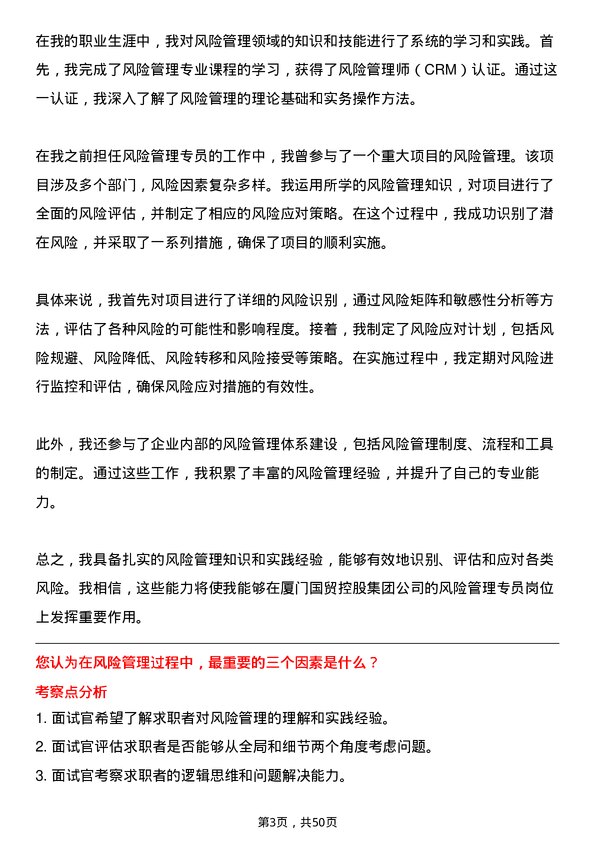 在我的职业生涯中，我对风险管理领域的知识和技能进行了系统的学习和实践。首先，我完成了风险管理专业课程的学习，获得了风险管理师（CRM）认证。通过这一认证，我深入了解了风险管理的理论基础和实务操作方法。

在我之前担任风险管理专员的工作中，我曾参与了一个重大项目的风险管理。该项目涉及多个部门，风险因素复杂多样。我运用所学的风险管理知识，对项目进行了全面的风险评估，并制定了相应的风险应对策略。在这个过程中，我成功识别了潜在风险，并采取了一系列措施，确保了项目的顺利实施。

具体来说，我首先对项目进行了详细的风险识别，通过风险矩阵和敏感性分析等方法，评估了各种风险的可能性和影响程度。接着，我制定了风险应对计划，包括风险规避、风险降低、风险转移和风险接受等策略。在实施过程中，我定期对风险进行监控和评估，确保风险应对措施的有效性。

此外，我还参与了企业内部的风险管理体系建设，包括风险管理制度、流程和工具的制定。通过这些工作，我积累了丰富的风险管理经验，并提升了自己的专业能力。

总之，我具备扎实的风险管理知识和实践经验，能够有效地识别、评估和应对各类风险。我相信，这些能力将使我能够在厦门国贸控股集团公司的风险管理专员岗位上发挥重要作用。

您认为在风险管理过程中，最重要的三个因素是什么？

考察点分析

1. 面试官希望了解求职者对风险管理的理解和实践经验。

2. 面试官评估求职者是否能够从全局和细节两个角度考虑问题。

3. 面试官考察求职者的逻辑思维和问题解决能力。

第3页，共50页